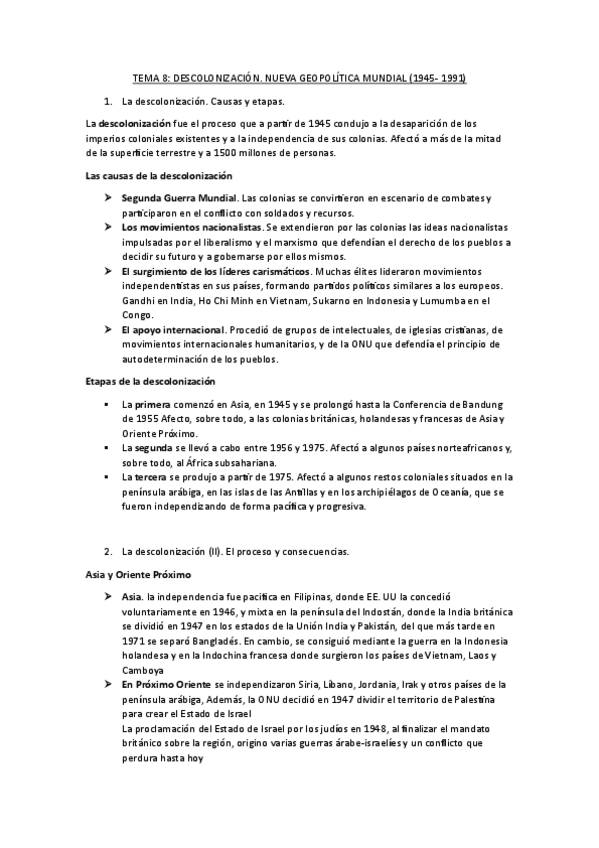 TEMA 8: DESCOLONIZACIÓN. NUEVA GEOPOLÍTICA MUNDIAL (1945- 1991)

1. La descolonización. Causas y etapas.

La descolonización fue el proceso que a partir de 1945 condujo a la desaparición de los imperios coloniales existentes y a la independencia de sus colonias. Afectó a más de la mitad de la superficie terrestre y a 1500 millones de personas.

Las causas de la descolonización

➢ Segunda Guerra Mundial. Las colonias se convirtieron en escenario de combates y participaron en el conflicto con soldados y recursos.
➢ Los movimientos nacionalistas. Se extendieron por las colonias las ideas nacionalistas impulsadas por el liberalismo y el marxismo que defendían el derecho de los pueblos a decidir su futuro y a gobernarse por ellos mismos.
➢ El surgimiento de los líderes carismáticos. Muchas élites lideraron movimientos independentistas en sus países, formando partidos políticos similares a los europeos. Gandhi en India, Ho Chi Minh en Vietnam, Sukarno en Indonesia y Lumumba en el Congo.
➢ El apoyo internacional. Procedió de grupos de intelectuales, de iglesias cristianas, de movimientos internacionales humanitarios, y de la ONU que defendía el principio de autodeterminación de los pueblos.

Etapas de la descolonización

▪ La primera comenzó en Asia, en 1945 y se prolongó hasta la Conferencia de Bandung de 1955 Afecto, sobre todo, a las colonias británicas, holandesas y francesas de Asia y Oriente Próximo.
▪ La segunda se llevó a cabo entre 1956 y 1975. Afectó a algunos países norteafricanos y, sobre todo, al África subsahariana.
▪ La tercera se produjo a partir de 1975. Afectó a algunos restos coloniales situados en la península arábiga, en las islas de las Antillas y en los archipiélagos de Oceanía, que se fueron independizando de forma pacífica y progresiva.

2. La descolonización (II). El proceso y consecuencias.

Asia y Oriente Próximo

➢ Asia. la independencia fue pacífica en Filipinas, donde EE. UU la concedió voluntariamente en 1946, y mixta en la península del Indostán, donde la India británica se dividió en 1947 en los estados de la Unión India y Pakistán, del que más tarde en 1971 se separó Bangladés. En cambio, se consiguió mediante la guerra en la Indonesia holandesa y en la Indochina francesa donde surgieron los países de Vietnam, Laos y Camboya
➢ En Próximo Oriente se independizaron Siria, Líbano, Jordania, Irak y otros países de la península arábiga, Además, la ONU decidió en 1947 dividir el territorio de Palestina para crear el Estado de Israel
La proclamación del Estado de Israel por los judíos en 1948, al finalizar el mandato británico sobre la región, origino varias guerras árabe-israelíes y un conflicto que perdura hasta hoy